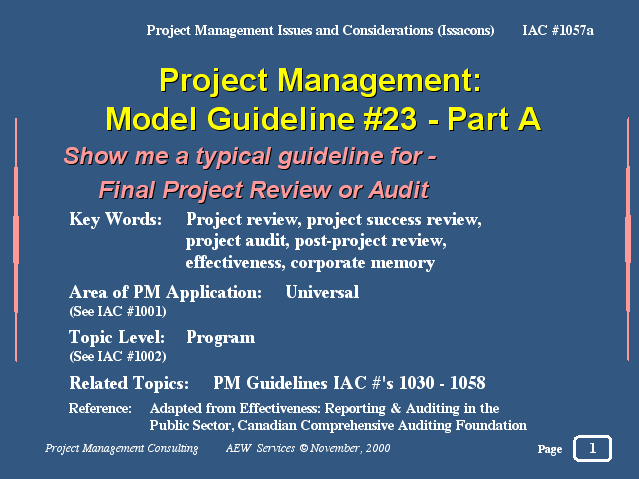 Project Management Issues and Considerations (Issacons) IAC #1057a

Project Management:
Model Guideline #23 - Part A

Show me a typical guideline for -
Final Project Review or Audit

Key Words: Project review, project success review, project audit, post-project review, effectiveness, corporate memory

Area of PM Application: Universal
(See IAC #1001)

Topic Level: Program
(See IAC #1002)

Related Topics: PM Guidelines IAC #'s 1030 - 1058

Reference: Adapted from Effectiveness: Reporting & Auditing in the Public Sector, Canadian Comprehensive Auditing Foundation

Project Management Consulting AEW Services © November, 2000

Page 1